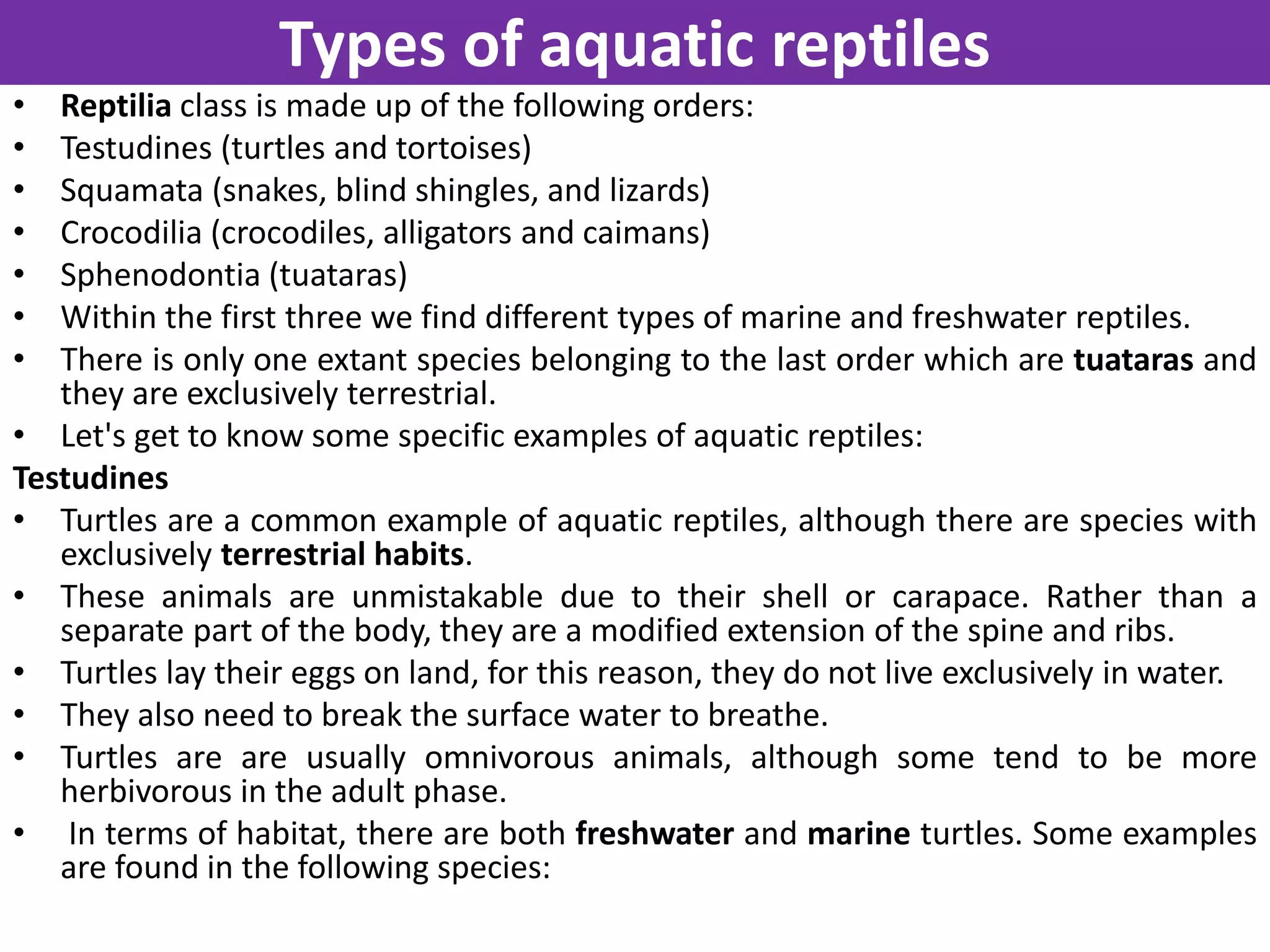 Types of aquatic reptiles

• Reptilia class is made up of the following orders:
• Testudines (turtles and tortoises)
• Squamata (snakes, blind shingles, and lizards)
• Crocodilia (crocodiles, alligators and caimans)
• Sphenodontia (tuataras)
• Within the first three we find different types of marine and freshwater reptiles.
• There is only one extant species belonging to the last order which are tuataras and they are exclusively terrestrial.
• Let's get to know some specific examples of aquatic reptiles:

Testudines

• Turtles are a common example of aquatic reptiles, although there are species with exclusively terrestrial habits.
• These animals are unmistakable due to their shell or carapace. Rather than a separate part of the body, they are a modified extension of the spine and ribs.
• Turtles lay their eggs on land, for this reason, they do not live exclusively in water.
• They also need to break the surface water to breathe.
• Turtles are are usually omnivorous animals, although some tend to be more herbivorous in the adult phase.
• In terms of habitat, there are both freshwater and marine turtles. Some examples are found in the following species: